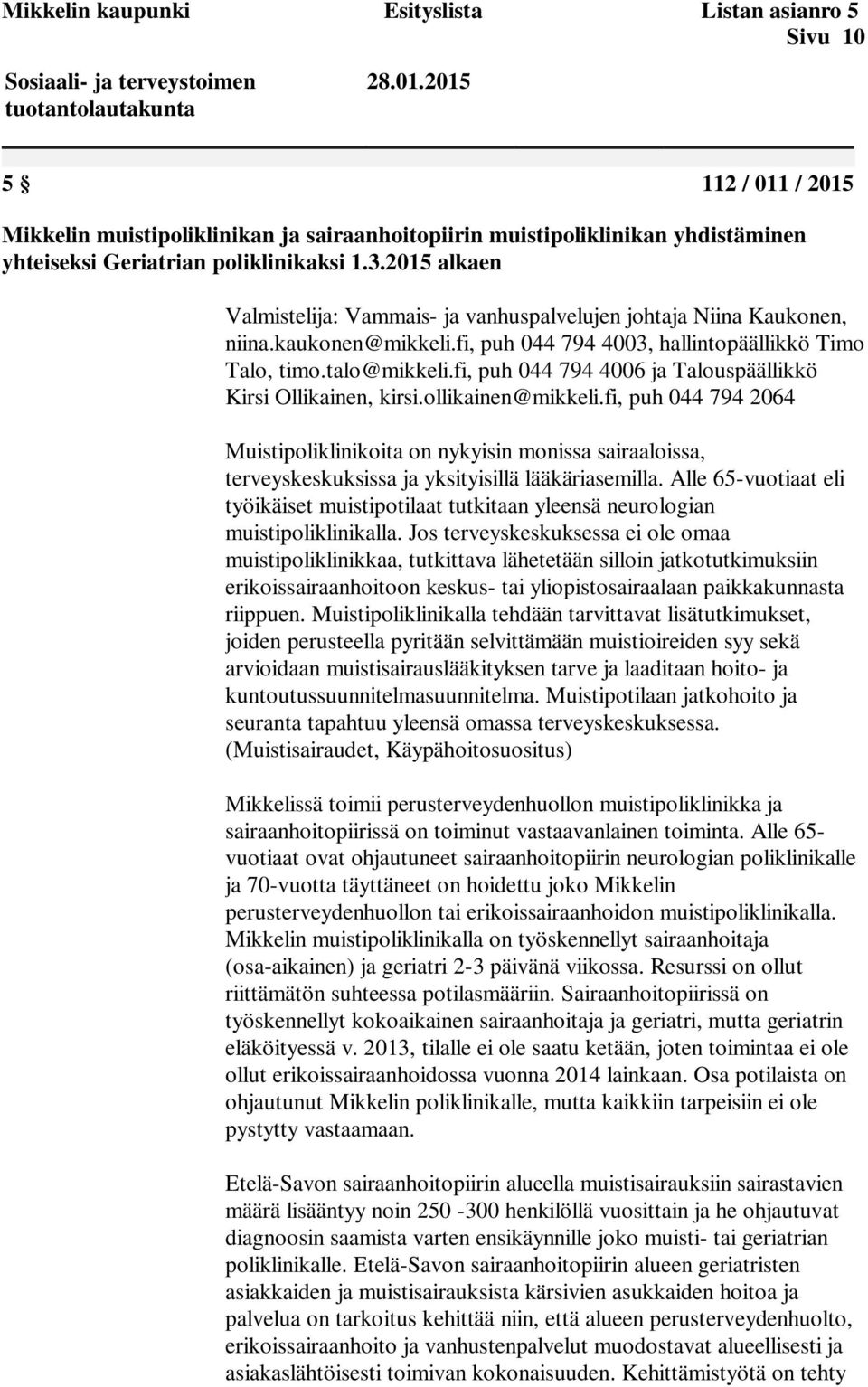 Mikkelin kaupunki Esityslista Listan asianro 5
Sivu 10

Sosiaali- ja terveystoimen tuotantolautakunta 28.01.2015

5 § 112 / 011 / 2015

Mikkelin muistipoliklinikan ja sairaanhoitopiirin muistipoliklinikan yhdistäminen yhteiseksi Geriatrian poliklinikaksi 1.3.2015 alkaen

Valmistelija: Vammais- ja vanhuspalvelujen johtaja Niina Kaukonen, niina.kaukonen@mikkeli.fi, puh 044 794 4003, hallintopäällikkö Timo Talo, timo.talo@mikkeli.fi, puh 044 794 4006 ja Talouspäällikkö Kirsi Ollikainen, kirsi.ollikainen@mikkeli.fi, puh 044 794 2064

Muistipoliklinikoita on nykyisin monissa sairaaloissa, terveyskeskuksissa ja yksityisillä lääkäriasemilla. Alle 65-vuotiaat eli työikäiset muistipotilaat tutkitaan yleensä neurologian muistipoliklinikalla. Jos terveyskeskuksessa ei ole omaa muistipoliklinikkaa, tutkittava lähetetään silloin jatkotutkimuksiin erikoissairaanhoitoon keskus- tai yliopistosairaalaan paikkakunnasta riippuen. Muistipoliklinikalla tehdään tarvittavat lisätutkimukset, joiden perusteella pyritään selvittämään muistioireiden syy sekä arvioidaan muistisairauslääkityksen tarve ja laaditaan hoito- ja kuntoutussuunnitelmasuunnitelma. Muistipotilaan jatkohoito ja seuranta tapahtuu yleensä omassa terveyskeskuksessa. (Muistisairaudet, Käypähoitosuositus)

Mikkelissä toimii perusterveydenhuollon muistipoliklinikka ja sairaanhoitopiirissä on toiminut vastaavanlainen toiminta. Alle 65-vuotiaat ovat ohjautuneet sairaanhoitopiirin neurologian poliklinikalle ja 70-vuotta täyttäneet on hoidettu joko Mikkelin perusterveydenhuollon tai erikoissairaanhoidon muistipoliklinikalla. Mikkelin muistipoliklinikalla on työskennellyt sairaanhoitaja (osa-aikainen) ja geriatri 2-3 päivänä viikossa. Resurssi on ollut riittämätön suhteessa potilasmääriin. Sairaanhoitopiirissä on työskennellyt kokoaikainen sairaanhoitaja ja geriatri, mutta geriatrin eläköityessä v. 2013, tilalle ei ole saatu ketään, joten toimintaa ei ole ollut erikoissairaanhoidossa vuonna 2014 lainkaan. Osa potilaista on ohjautunut Mikkelin poliklinikalle, mutta kaikkiin tarpeisiin ei ole pystytty vastaamaan.

Etelä-Savon sairaanhoitopiirin alueella muistisairauksiin sairastavien määrä lisääntyy noin 250 -300 henkilöllä vuosittain ja he ohjautuvat diagnoosin saamista varten ensikäynnille joko muisti- tai geriatrian poliklinikalle. Etelä-Savon sairaanhoitopiirin alueen geriatristen asiakkaiden ja muistisairauksista kärsivien asukkaiden hoitoa ja palvelua on tarkoitus kehittää niin, että alueen perusterveydenhuolto, erikoissairaanhoito ja vanhustenpalvelut muodostavat alueellisesti ja asiakaslähtöisesti toimivan kokonaisuuden. Kehittämistyötä on tehty